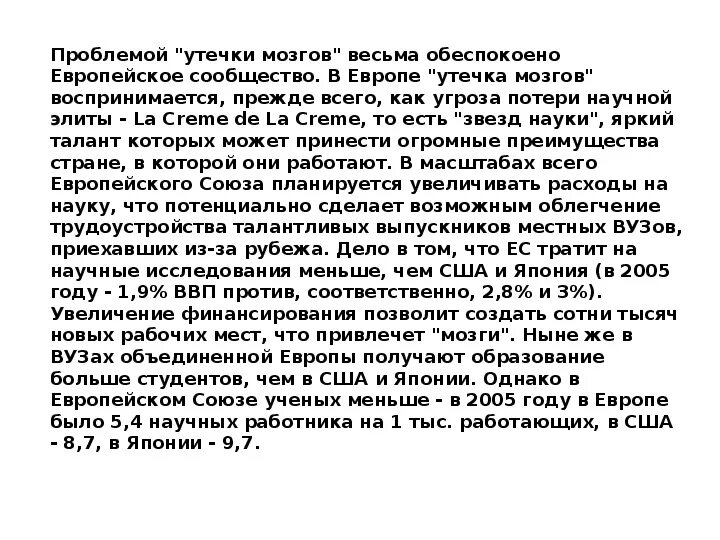 Проблемой "утечки мозгов" весьма обеспокоено Европейское сообщество. В Европе "утечка мозгов" воспринимается, прежде всего, как угроза потери научной элиты - La Creme de La Creme, то есть "звезд науки", яркий талант которых может принести огромные преимущества стране, в которой они работают. В масштабах всего Европейского Союза планируется увеличивать расходы на науку, что потенциально сделает возможным облегчение трудоустройства талантливых выпускников местных ВУЗов, приехавших из-за рубежа. Дело в том, что ЕС тратит на научные исследования меньше, чем США и Япония (в 2005 году - 1,9% ВВП против, соответственно, 2,8% и 3%). Увеличение финансирования позволит создать сотни тысяч новых рабочих мест, что привлечет "мозги". Ныне же в ВУЗах объединенной Европы получают образование больше студентов, чем в США и Японии. Однако в Европейском Союзе ученых меньше - в 2005 году в Европе было 5,4 научных работника на 1 тыс. работающих, в США - 8,7, в Японии - 9,7.